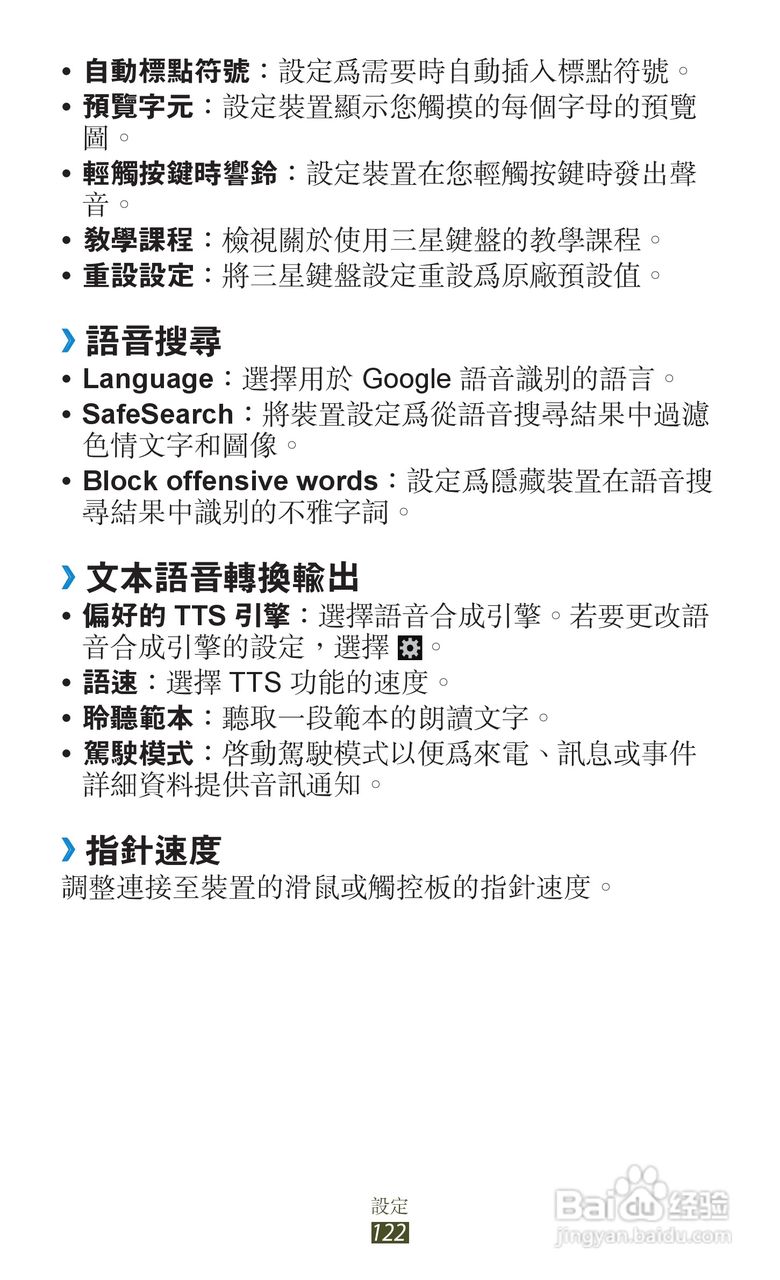 • 自動標點符號：設定爲需要時自動插入標點符號。
• 預覽字元：設定裝置顯示您觸摸的每個字母的預覽圖。
• 輕觸按鍵時響鈴：設定裝置在您輕觸按鍵時發出聲音。
• 教學課程：檢視關於使用三星鍵盤的教學課程。
• 重設設定：將三星鍵盤設定重設爲原廠預設值。

› 語音搜尋
• Language：選擇用於 Google 語音識別的語言。
• SafeSearch：將裝置設定爲從語音搜尋結果中過濾色情文字和圖像。
• Block offensive words：設定爲隱藏裝置在語音搜尋結果中識別的不雅字詞。

› 文本語音轉換輸出
• 偏好的 TTS 引擎：選擇語音合成引擎。若要更改語音合成引擎的設定，選擇 。
• 語速：選擇 TTS 功能的速度。
• 聆聽範本：聽取一段範本的朗讀文字。
• 駕駛模式：啓動駕駛模式以便爲來電、訊息或事件詳細資料提供音訊通知。

› 指針速度
調整連接至裝置的滑鼠或觸控板的指針速度。

設定
122

Baidu 经验
jingyan.baidu.com